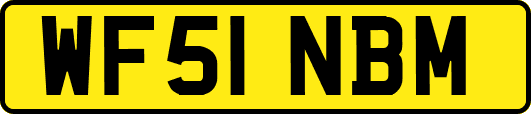 WF51 NBM